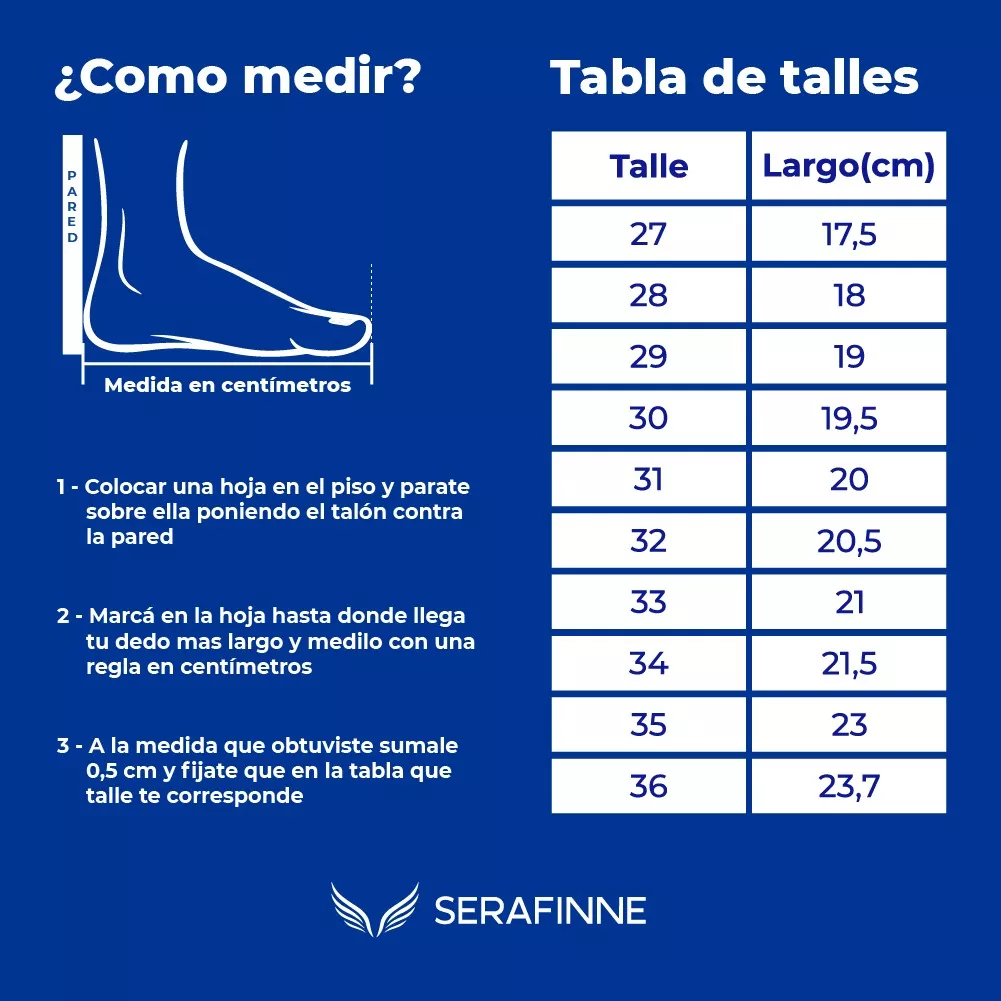 ¿Como medir?

PARED

Medida en centímetros

1 - Colocar una hoja en el piso y parate sobre ella poniendo el talón contra la pared

2 - Marcá en la hoja hasta donde llega tu dedo mas largo y medilo con una regla en centímetros

3 - A la medida que obtuviste sumale 0,5 cm y fijate que en la tabla que talle te corresponde

Tabla de talles

| Talle | Largo(cm) |
|---|---|
| 27 | 17,5 |
| 28 | 18 |
| 29 | 19 |
| 30 | 19,5 |
| 31 | 20 |
| 32 | 20,5 |
| 33 | 21 |
| 34 | 21,5 |
| 35 | 23 |
| 36 | 23,7 |

SERAFINNE